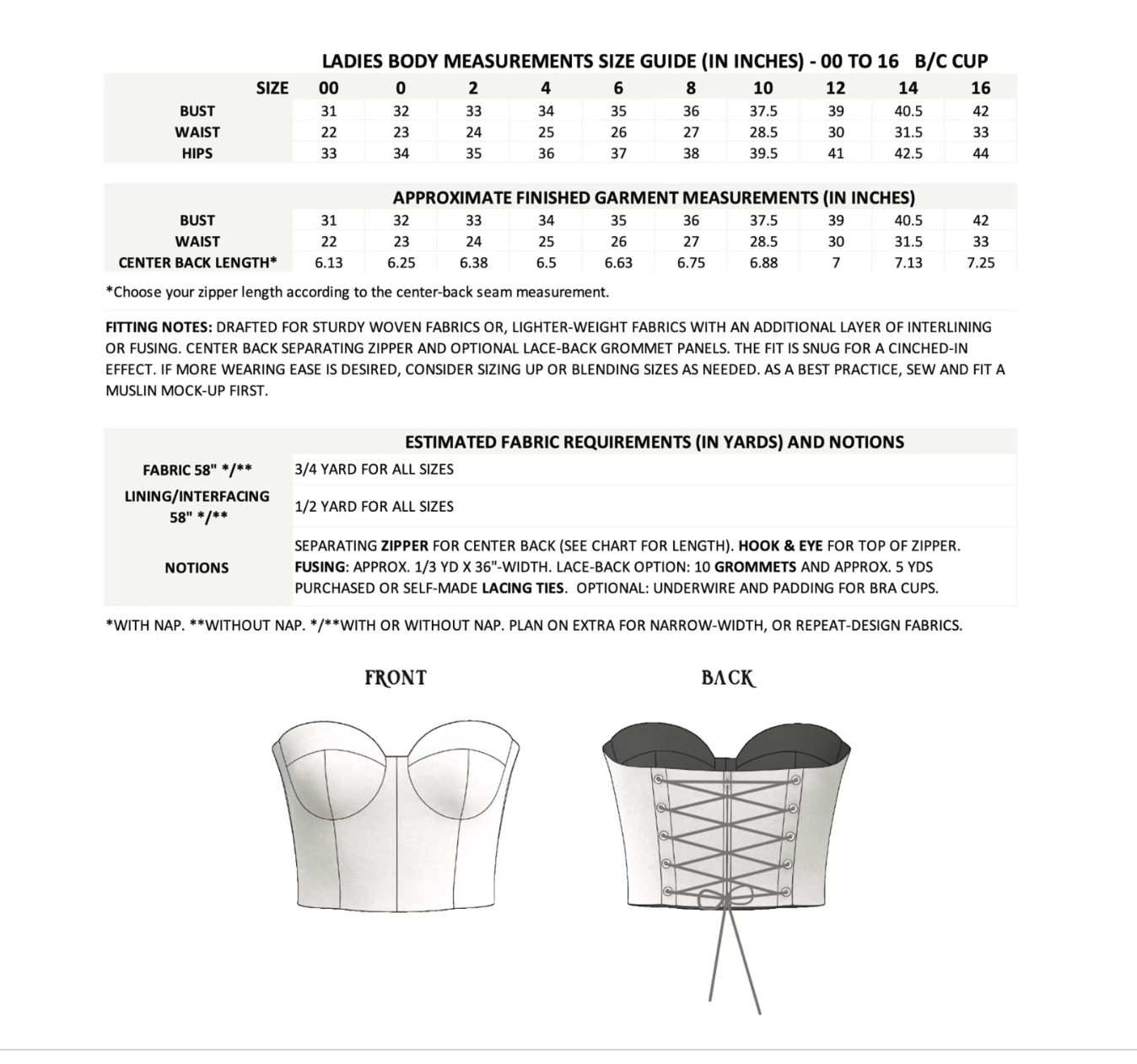 LADIES BODY MEASUREMENTS SIZE GUIDE (IN INCHES) - 00 TO 16 B/C CUP

| SIZE | 00 | 0 | 2 | 4 | 6 | 8 | 10 | 12 | 14 | 16 |
|---|---|---|---|---|---|---|---|---|---|---|
| BUST | 31 | 32 | 33 | 34 | 35 | 36 | 37.5 | 39 | 40.5 | 42 |
| WAIST | 22 | 23 | 24 | 25 | 26 | 27 | 28.5 | 30 | 31.5 | 33 |
| HIPS | 33 | 34 | 35 | 36 | 37 | 38 | 39.5 | 41 | 42.5 | 44 |

APPROXIMATE FINISHED GARMENT MEASUREMENTS (IN INCHES)

| | | | | | | | | | | |
|---|---|---|---|---|---|---|---|---|---|---|
| BUST | 31 | 32 | 33 | 34 | 35 | 36 | 37.5 | 39 | 40.5 | 42 |
| WAIST | 22 | 23 | 24 | 25 | 26 | 27 | 28.5 | 30 | 31.5 | 33 |
| CENTER BACK LENGTH* | 6.13 | 6.25 | 6.38 | 6.5 | 6.63 | 6.75 | 6.88 | 7 | 7.13 | 7.25 |

*Choose your zipper length according to the center-back seam measurement.

FITTING NOTES: DRAFTED FOR STURDY WOVEN FABRICS OR, LIGHTER-WEIGHT FABRICS WITH AN ADDITIONAL LAYER OF INTERLINING OR FUSING. CENTER BACK SEPARATING ZIPPER AND OPTIONAL LACE-BACK GROMMET PANELS. THE FIT IS SNUG FOR A CINCHED-IN EFFECT. IF MORE WEARING EASE IS DESIRED, CONSIDER SIZING UP OR BLENDING SIZES AS NEEDED. AS A BEST PRACTICE, SEW AND FIT A MUSLIN MOCK-UP FIRST.

ESTIMATED FABRIC REQUIREMENTS (IN YARDS) AND NOTIONS

| | |
|---|---|
| FABRIC 58" */** | 3/4 YARD FOR ALL SIZES |
| LINING/INTERFACING 58" */** | 1/2 YARD FOR ALL SIZES |
| NOTIONS | SEPARATING ZIPPER FOR CENTER BACK (SEE CHART FOR LENGTH). HOOK & EYE FOR TOP OF ZIPPER. FUSING: APPROX. 1/3 YD X 36"-WIDTH. LACE-BACK OPTION: 10 GROMMETS AND APPROX. 5 YDS PURCHASED OR SELF-MADE LACING TIES. OPTIONAL: UNDERWIRE AND PADDING FOR BRA CUPS. |

*WITH NAP. **WITHOUT NAP. */**WITH OR WITHOUT NAP. PLAN ON EXTRA FOR NARROW-WIDTH, OR REPEAT-DESIGN FABRICS.

FRONT

BACK